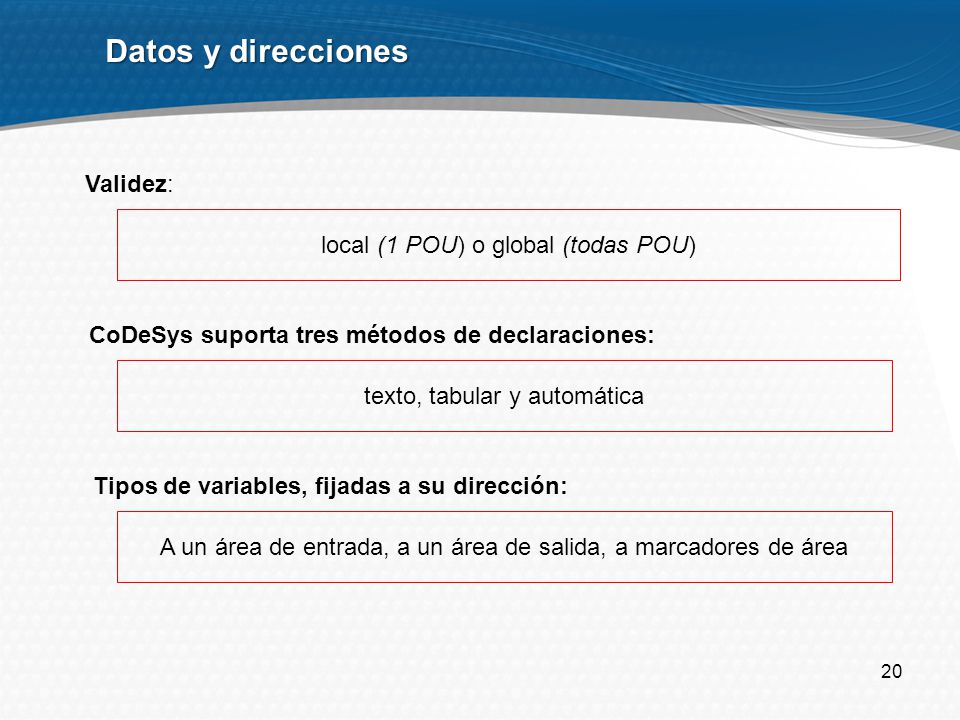 Datos y direcciones

Validez:

local (1 POU) o global (todas POU)

CoDeSys suporta tres métodos de declaraciones:

texto, tabular y automática

Tipos de variables, fijadas a su dirección:

A un área de entrada, a un área de salida, a marcadores de área

20